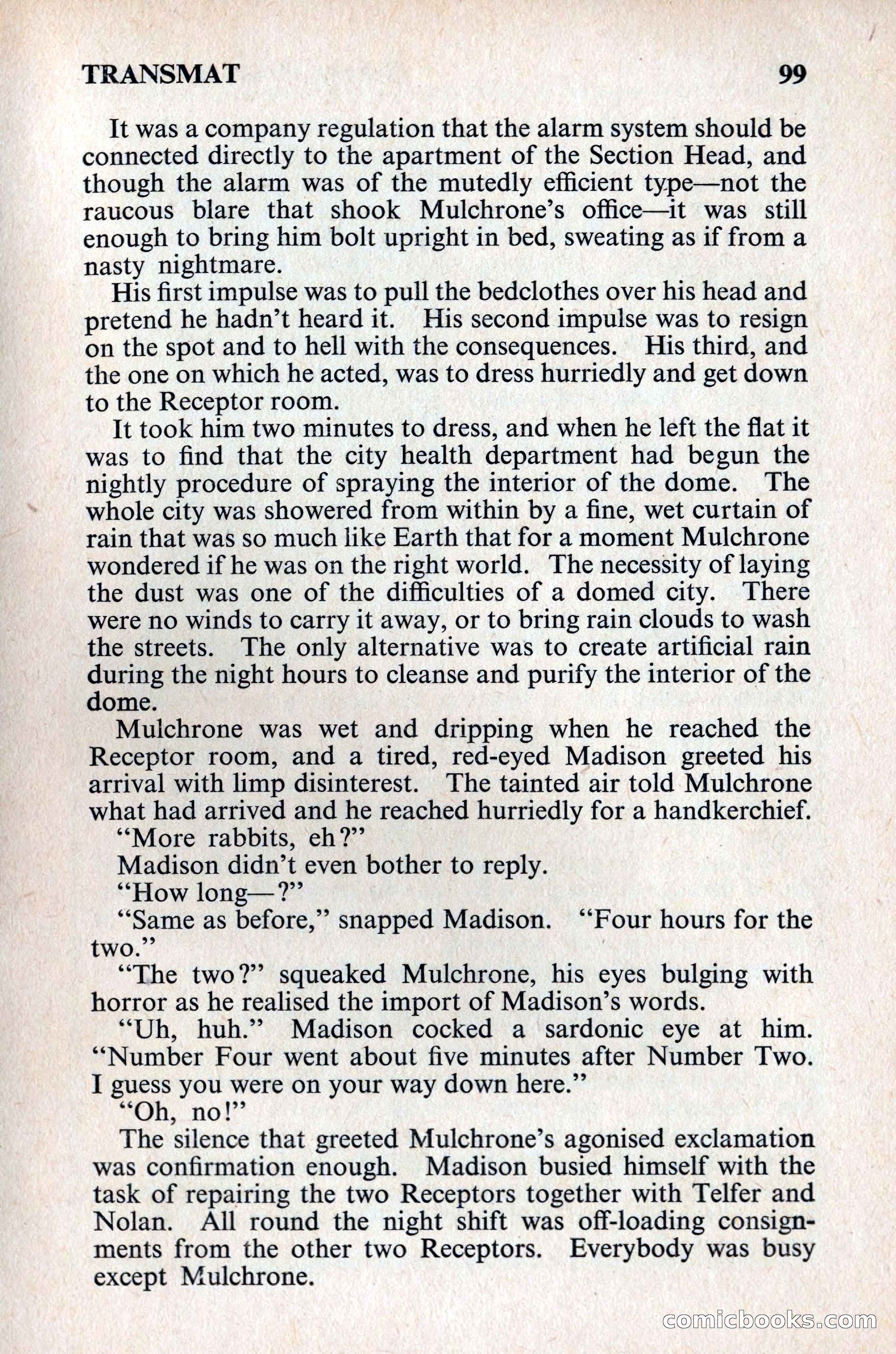 TRANSMAT 99

It was a company regulation that the alarm system should be connected directly to the apartment of the Section Head, and though the alarm was of the mutedly efficient type—not the raucous blare that shook Mulchrone's office—it was still enough to bring him bolt upright in bed, sweating as if from a nasty nightmare.

His first impulse was to pull the bedclothes over his head and pretend he hadn't heard it. His second impulse was to resign on the spot and to hell with the consequences. His third, and the one on which he acted, was to dress hurriedly and get down to the Receptor room.

It took him two minutes to dress, and when he left the flat it was to find that the city health department had begun the nightly procedure of spraying the interior of the dome. The whole city was showered from within by a fine, wet curtain of rain that was so much like Earth that for a moment Mulchrone wondered if he was on the right world. The necessity of laying the dust was one of the difficulties of a domed city. There were no winds to carry it away, or to bring rain clouds to wash the streets. The only alternative was to create artificial rain during the night hours to cleanse and purify the interior of the dome.

Mulchrone was wet and dripping when he reached the Receptor room, and a tired, red-eyed Madison greeted his arrival with limp disinterest. The tainted air told Mulchrone what had arrived and he reached hurriedly for a handkerchief.

"More rabbits, eh?"

Madison didn't even bother to reply.

"How long—?"

"Same as before," snapped Madison. "Four hours for the two."

"The two?" squeaked Mulchrone, his eyes bulging with horror as he realised the import of Madison's words.

"Uh, huh." Madison cocked a sardonic eye at him. "Number Four went about five minutes after Number Two. I guess you were on your way down here."

"Oh, no!"

The silence that greeted Mulchrone's agonised exclamation was confirmation enough. Madison busied himself with the task of repairing the two Receptors together with Telfer and Nolan. All round the night shift was off-loading consignments from the other two Receptors. Everybody was busy except Mulchrone.

comicbooks.com